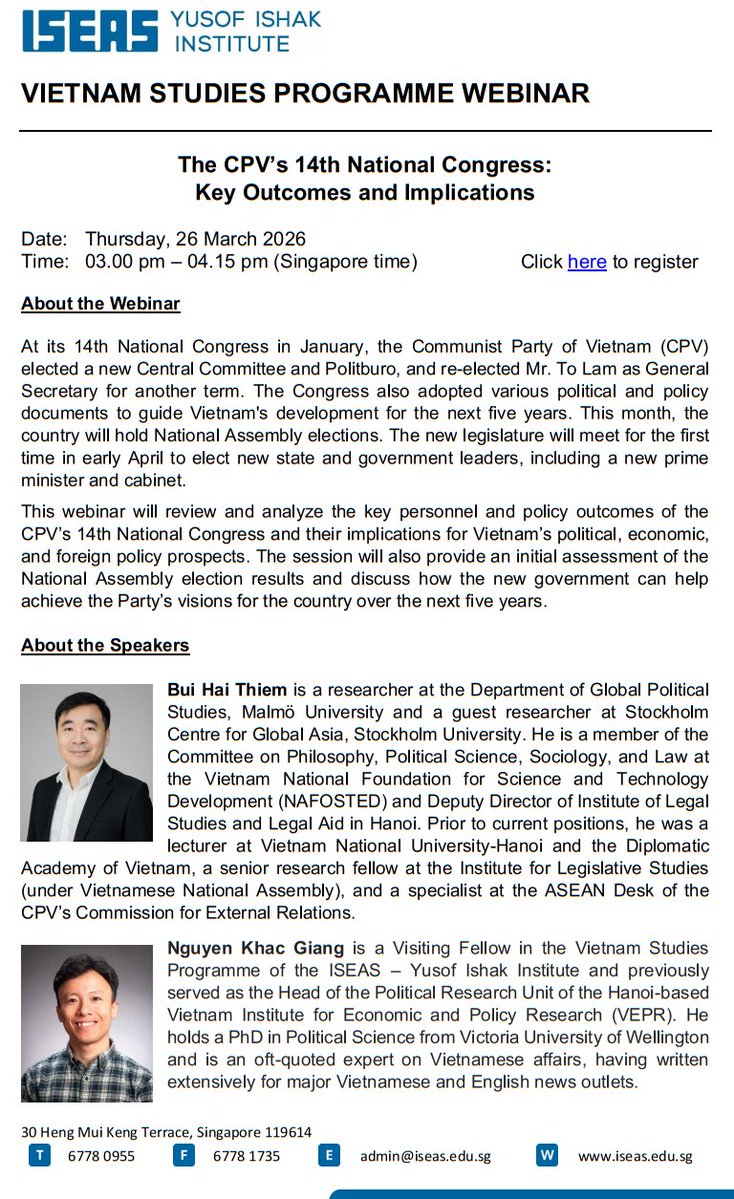 ISEAS YUSOF ISHAK INSTITUTE

VIETNAM STUDIES PROGRAMME WEBINAR

The CPV's 14th National Congress: Key Outcomes and Implications

Date: Thursday, 26 March 2026
Time: 03.00 pm – 04.15 pm (Singapore time)

Click here to register

About the Webinar

At its 14th National Congress in January, the Communist Party of Vietnam (CPV) elected a new Central Committee and Politburo, and re-elected Mr. To Lam as General Secretary for another term. The Congress also adopted various political and policy documents to guide Vietnam's development for the next five years. This month, the country will hold National Assembly elections. The new legislature will meet for the first time in early April to elect new state and government leaders, including a new prime minister and cabinet.

This webinar will review and analyze the key personnel and policy outcomes of the CPV's 14th National Congress and their implications for Vietnam's political, economic, and foreign policy prospects. The session will also provide an initial assessment of the National Assembly election results and discuss how the new government can help achieve the Party's visions for the country over the next five years.

About the Speakers

Bui Hai Thiem is a researcher at the Department of Global Political Studies, Malmö University and a guest researcher at Stockholm Centre for Global Asia, Stockholm University. He is a member of the Committee on Philosophy, Political Science, Sociology, and Law at the Vietnam National Foundation for Science and Technology Development (NAFOSTED) and Deputy Director of Institute of Legal Studies and Legal Aid in Hanoi. Prior to current positions, he was a lecturer at Vietnam National University-Hanoi and the Diplomatic Academy of Vietnam, a senior research fellow at the Institute for Legislative Studies (under Vietnamese National Assembly), and a specialist at the ASEAN Desk of the CPV's Commission for External Relations.

Nguyen Khac Giang is a Visiting Fellow in the Vietnam Studies Programme of the ISEAS – Yusof Ishak Institute and previously served as the Head of the Political Research Unit of the Hanoi-based Vietnam Institute for Economic and Policy Research (VEPR). He holds a PhD in Political Science from Victoria University of Wellington and is an oft-quoted expert on Vietnamese affairs, having written extensively for major Vietnamese and English news outlets.

30 Heng Mui Keng Terrace, Singapore 119614
T 6778 0955 F 6778 1735 E admin@iseas.edu.sg W www.iseas.edu.sg